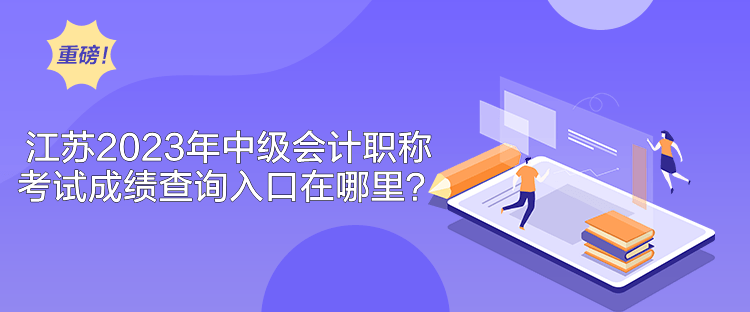 重磅!

江苏2023年中级会计职称考试成绩查询入口在哪里?